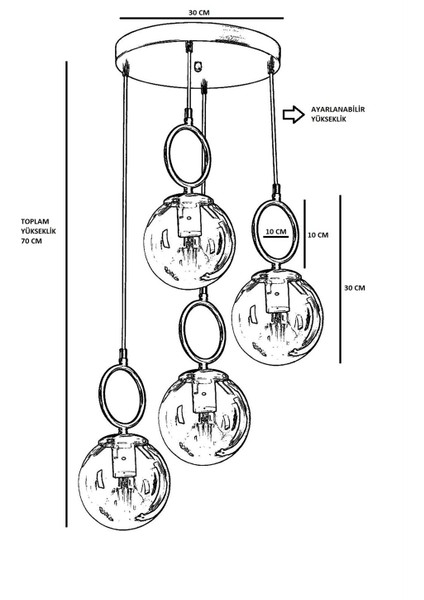 30 CM

AYARLANABİLİR YÜKSEKLİK

TOPLAM YÜKSEKLİK 70 CM

10 CM

10 CM

30 CM